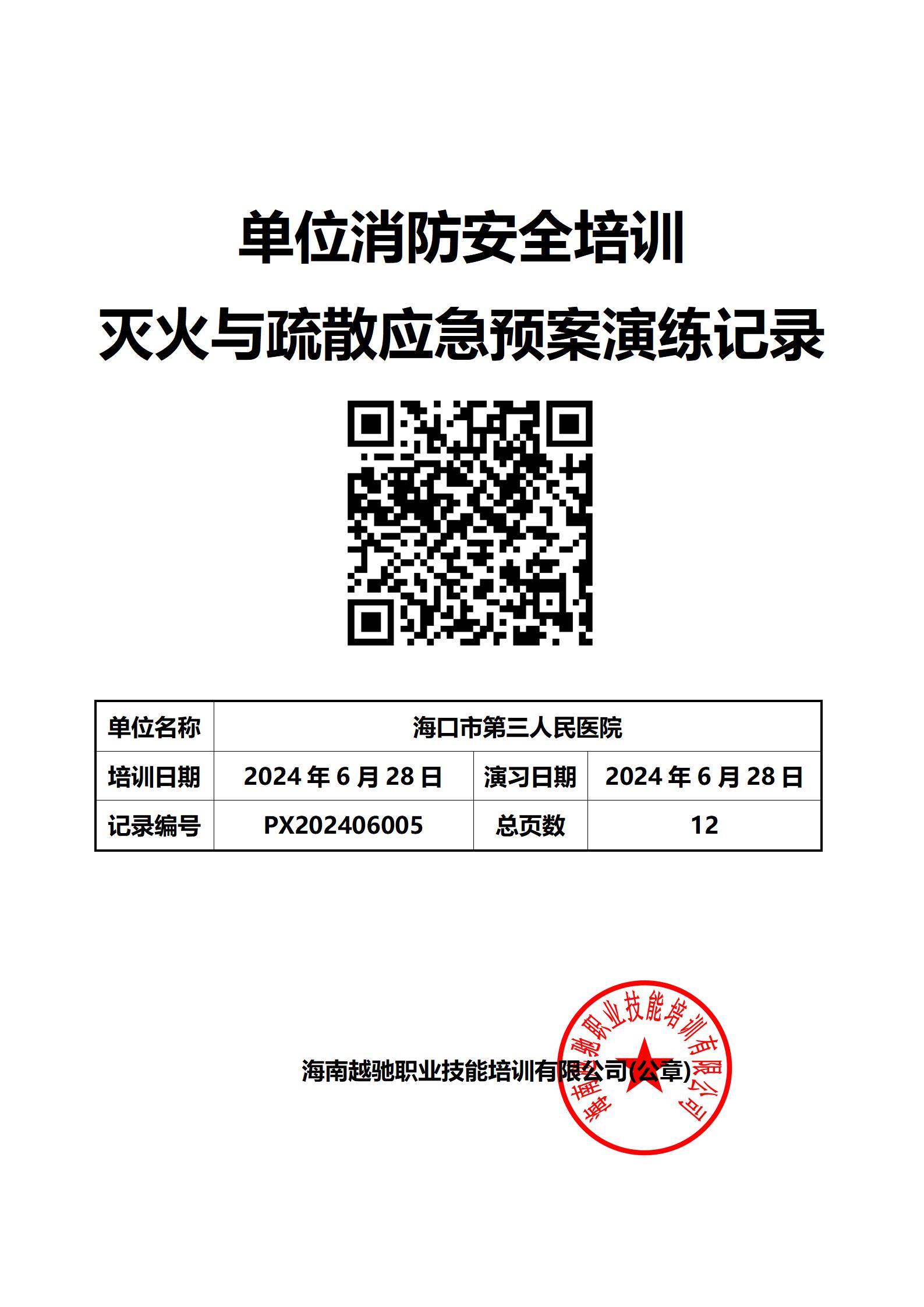 单位消防安全培训

灭火与疏散应急预案演练记录

| 单位名称 | 海口市第三人民医院 | | |
|---|---|---|---|
| 培训日期 | 2024 年 6 月 28 日 | 演习日期 | 2024 年 6 月 28 日 |
| 记录编号 | PX202406005 | 总页数 | 12 |

海南越驰职业技能培训有限公司(公章)

海南越驰职业技能培训有限公司